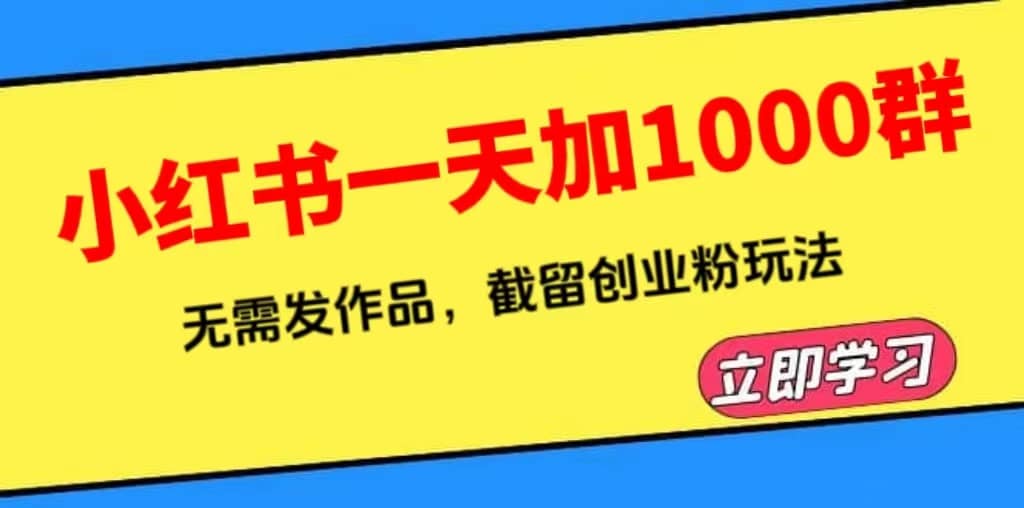 小红书一天加1000群

无需发作品，截留创业粉玩法

立即学习